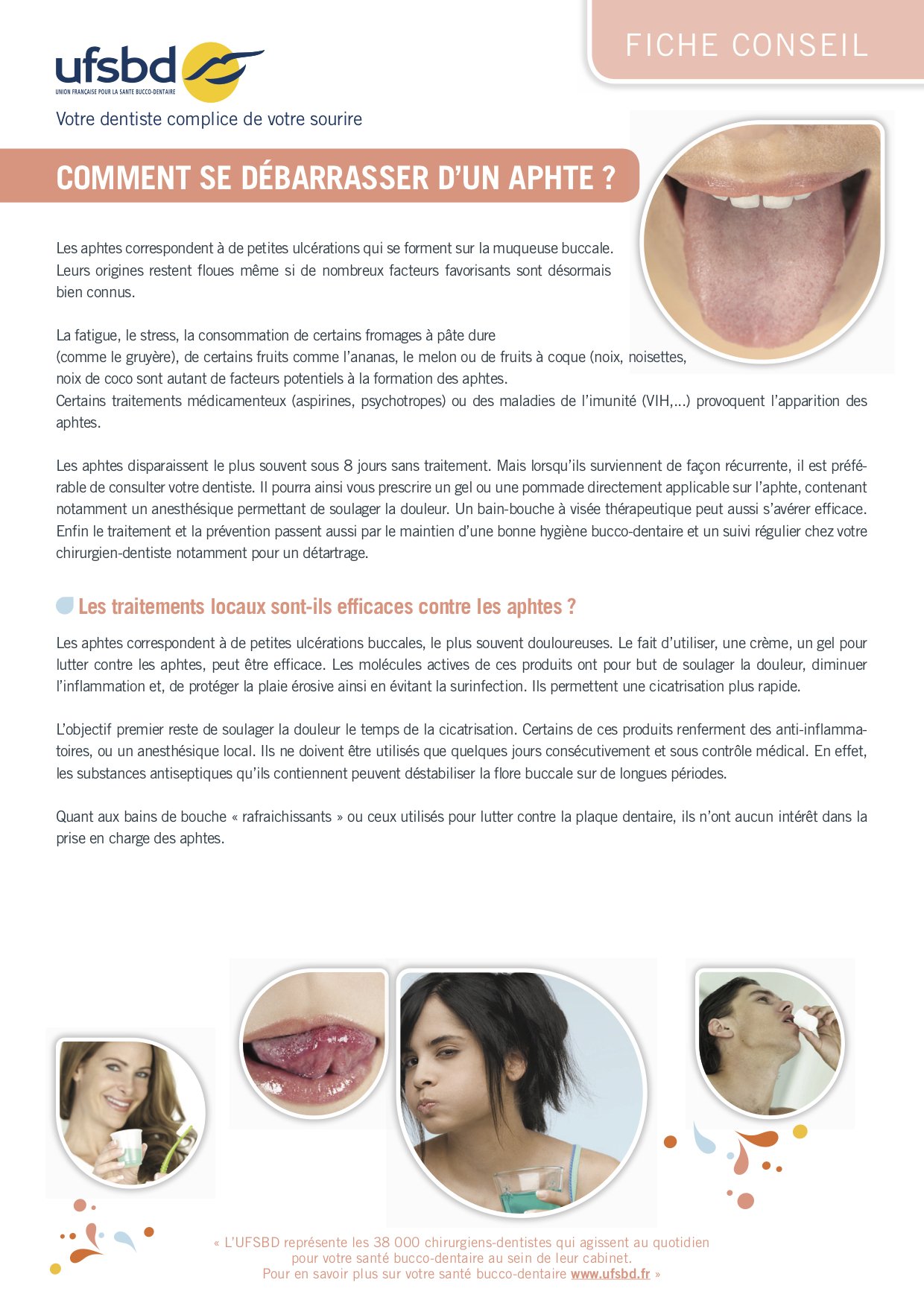 FICHE CONSEIL

ufsbd
UNION FRANÇAISE POUR LA SANTE BUCCO-DENTAIRE

Votre dentiste complice de votre sourire

COMMENT SE DÉBARRASSER D'UN APHTE ?

Les aphtes correspondent à de petites ulcérations qui se forment sur la muqueuse buccale. Leurs origines restent floues même si de nombreux facteurs favorisants sont désormais bien connus.

La fatigue, le stress, la consommation de certains fromages à pâte dure (comme le gruyère), de certains fruits comme l'ananas, le melon ou de fruits à coque (noix, noisettes, noix de coco sont autant de facteurs potentiels à la formation des aphtes.
Certains traitements médicamenteux (aspirines, psychotropes) ou des maladies de l'imunité (VIH,...) provoquent l'apparition des aphtes.

Les aphtes disparaissent le plus souvent sous 8 jours sans traitement. Mais lorsqu'ils surviennent de façon récurrente, il est préférable de consulter votre dentiste. Il pourra ainsi vous prescrire un gel ou une pommade directement applicable sur l'aphte, contenant notamment un anesthésique permettant de soulager la douleur. Un bain-bouche à visée thérapeutique peut aussi s'avérer efficace. Enfin le traitement et la prévention passent aussi par le maintien d'une bonne hygiène bucco-dentaire et un suivi régulier chez votre chirurgien-dentiste notamment pour un détartrage.

Les traitements locaux sont-ils efficaces contre les aphtes ?

Les aphtes correspondent à de petites ulcérations buccales, le plus souvent douloureuses. Le fait d'utiliser, une crème, un gel pour lutter contre les aphtes, peut être efficace. Les molécules actives de ces produits ont pour but de soulager la douleur, diminuer l'inflammation et, de protéger la plaie érosive ainsi en évitant la surinfection. Ils permettent une cicatrisation plus rapide.

L'objectif premier reste de soulager la douleur le temps de la cicatrisation. Certains de ces produits renferment des anti-inflammatoires, ou un anesthésique local. Ils ne doivent être utilisés que quelques jours consécutivement et sous contrôle médical. En effet, les substances antiseptiques qu'ils contiennent peuvent déstabiliser la flore buccale sur de longues périodes.

Quant aux bains de bouche « rafraichissants » ou ceux utilisés pour lutter contre la plaque dentaire, ils n'ont aucun intérêt dans la prise en charge des aphtes.

« L'UFSBD représente les 38 000 chirurgiens-dentistes qui agissent au quotidien pour votre santé bucco-dentaire au sein de leur cabinet.
Pour en savoir plus sur votre santé bucco-dentaire www.ufsbd.fr »